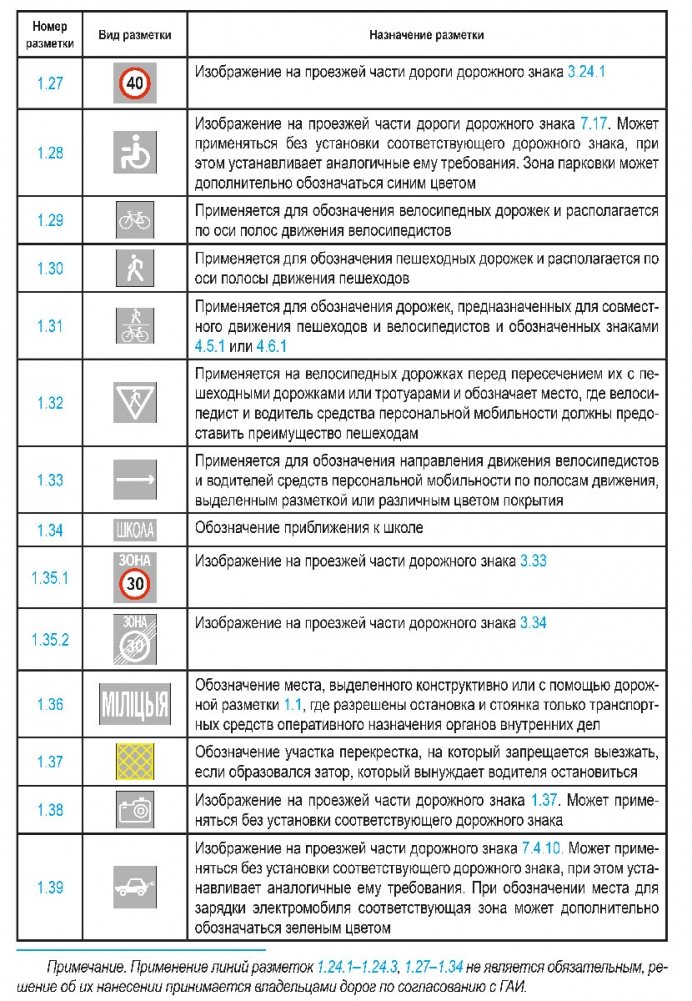 | Номер разметки | Вид разметки | Назначение разметки |
|---|---|---|
| 1.27 | 40 | Изображение на проезжей части дороги дорожного знака 3.24.1 |
| 1.28 | | Изображение на проезжей части дороги дорожного знака 7.17. Может применяться без установки соответствующего дорожного знака, при этом устанавливает аналогичные ему требования. Зона парковки может дополнительно обозначаться синим цветом |
| 1.29 | | Применяется для обозначения велосипедных дорожек и располагается по оси полос движения велосипедистов |
| 1.30 | | Применяется для обозначения пешеходных дорожек и располагается по оси полосы движения пешеходов |
| 1.31 | | Применяется для обозначения дорожек, предназначенных для совместного движения пешеходов и велосипедистов и обозначенных знаками 4.5.1 или 4.6.1 |
| 1.32 | | Применяется на велосипедных дорожках перед пересечением их с пешеходными дорожками или тротуарами и обозначает место, где велосипедист и водитель средства персональной мобильности должны предоставить преимущество пешеходам |
| 1.33 | | Применяется для обозначения направления движения велосипедистов и водителей средств персональной мобильности по полосам движения, выделенным разметкой или различным цветом покрытия |
| 1.34 | ШКОЛА | Обозначение приближения к школе |
| 1.35.1 | ЗОНА 30 | Изображение на проезжей части дорожного знака 3.33 |
| 1.35.2 | ЗОНА 30 | Изображение на проезжей части дорожного знака 3.34 |
| 1.36 | МІЛІЦЫЯ | Обозначение места, выделенного конструктивно или с помощью дорожной разметки 1.1, где разрешены остановка и стоянка только транспортных средств оперативного назначения органов внутренних дел |
| 1.37 | | Обозначение участка перекрестка, на который запрещается выезжать, если образовался затор, который вынуждает водителя остановиться |
| 1.38 | | Изображение на проезжей части дорожного знака 1.37. Может применяться без установки соответствующего дорожного знака |
| 1.39 | | Изображение на проезжей части дорожного знака 7.4.10. Может применяться без установки соответствующего дорожного знака, при этом устанавливает аналогичные ему требования. При обозначении места для зарядки электромобиля соответствующая зона может дополнительно обозначаться зеленым цветом |

Примечание. Применение линий разметок 1.24.1–1.24.3, 1.27–1.34 не является обязательным, решение об их нанесении принимается владельцами дорог по согласованию с ГАИ.